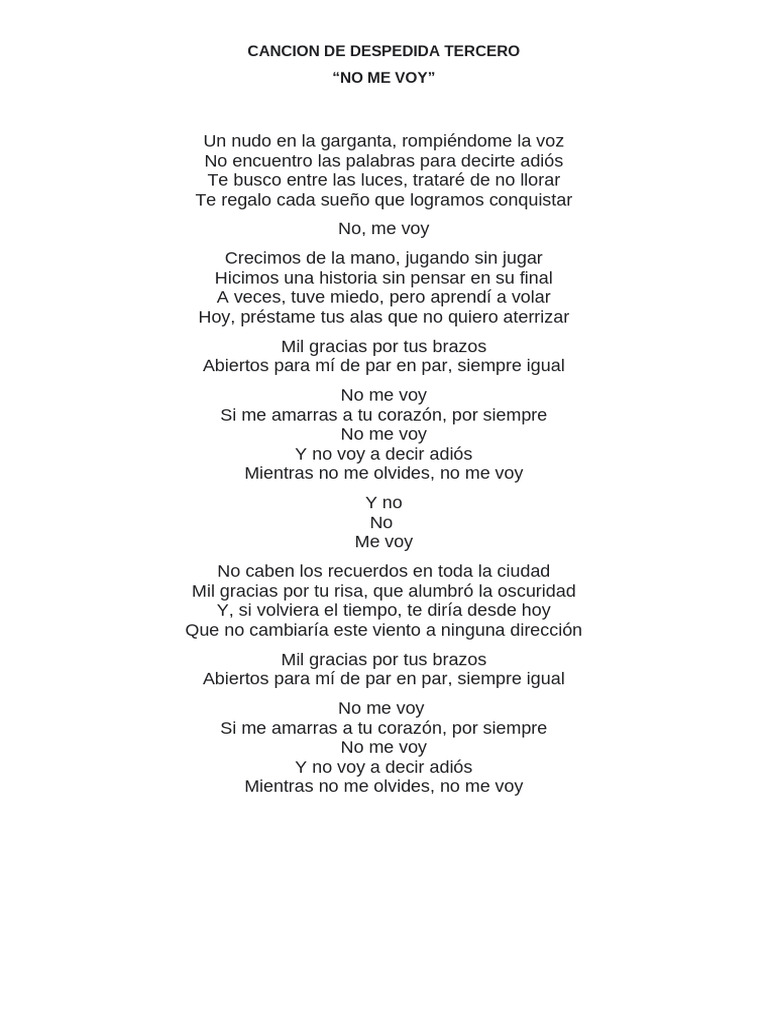 CANCION DE DESPEDIDA TERCERO
“NO ME VOY”

Un nudo en la garganta, rompiéndome la voz
No encuentro las palabras para decirte adiós
Te busco entre las luces, trataré de no llorar
Te regalo cada sueño que logramos conquistar

No, me voy

Crecimos de la mano, jugando sin jugar
Hicimos una historia sin pensar en su final
A veces, tuve miedo, pero aprendí a volar
Hoy, préstame tus alas que no quiero aterrizar

Mil gracias por tus brazos
Abiertos para mí de par en par, siempre igual

No me voy
Si me amarras a tu corazón, por siempre
No me voy
Y no voy a decir adiós
Mientras no me olvides, no me voy

Y no
No
Me voy

No caben los recuerdos en toda la ciudad
Mil gracias por tu risa, que alumbró la oscuridad
Y, si volviera el tiempo, te diría desde hoy
Que no cambiaría este viento a ninguna dirección

Mil gracias por tus brazos
Abiertos para mí de par en par, siempre igual

No me voy
Si me amarras a tu corazón, por siempre
No me voy
Y no voy a decir adiós
Mientras no me olvides, no me voy